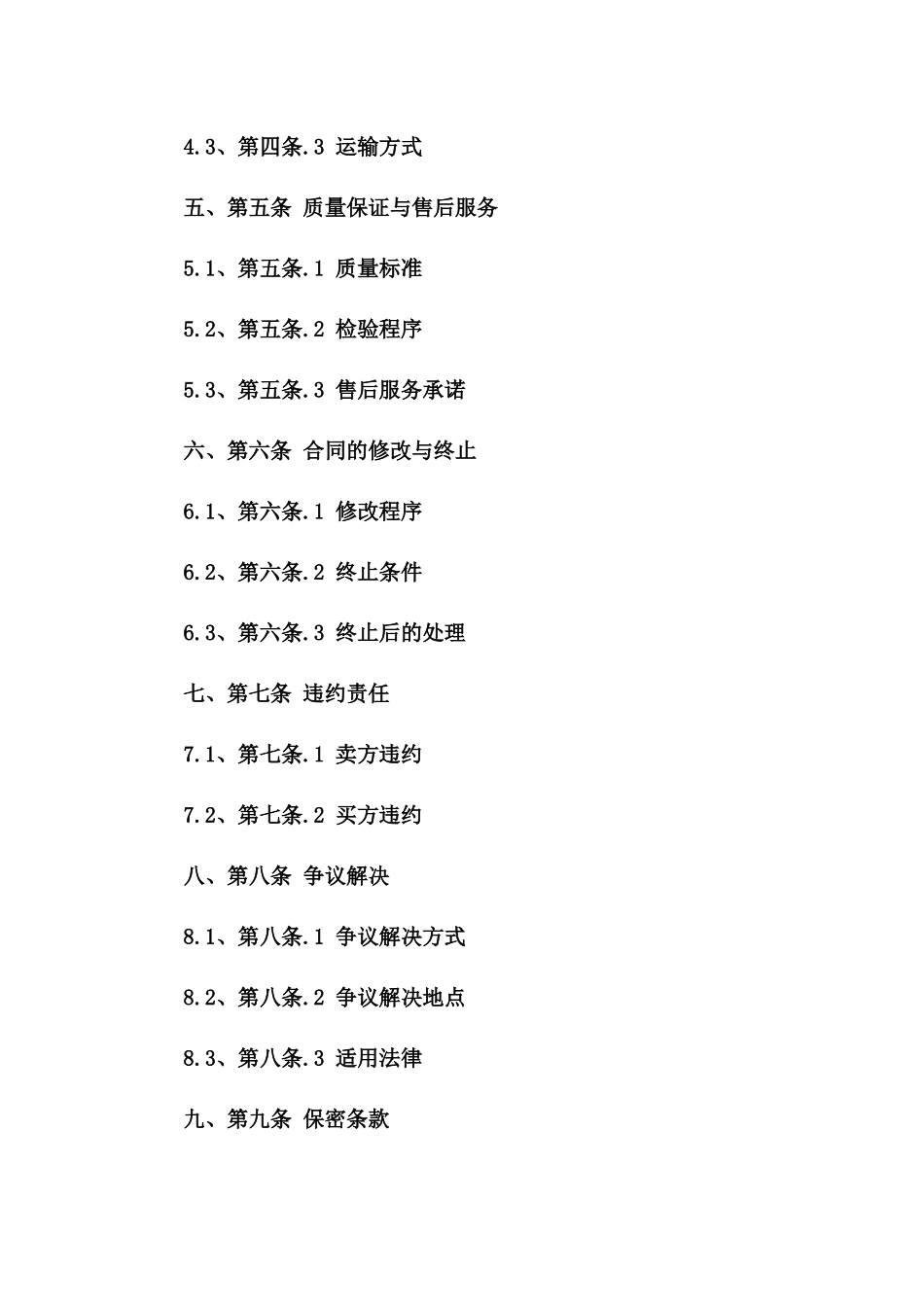 4.3、第四条.3 运输方式

五、第五条 质量保证与售后服务

5.1、第五条.1 质量标准

5.2、第五条.2 检验程序

5.3、第五条.3 售后服务承诺

六、第六条 合同的修改与终止

6.1、第六条.1 修改程序

6.2、第六条.2 终止条件

6.3、第六条.3 终止后的处理

七、第七条 违约责任

7.1、第七条.1 卖方违约

7.2、第七条.2 买方违约

八、第八条 争议解决

8.1、第八条.1 争议解决方式

8.2、第八条.2 争议解决地点

8.3、第八条.3 适用法律

九、第九条 保密条款